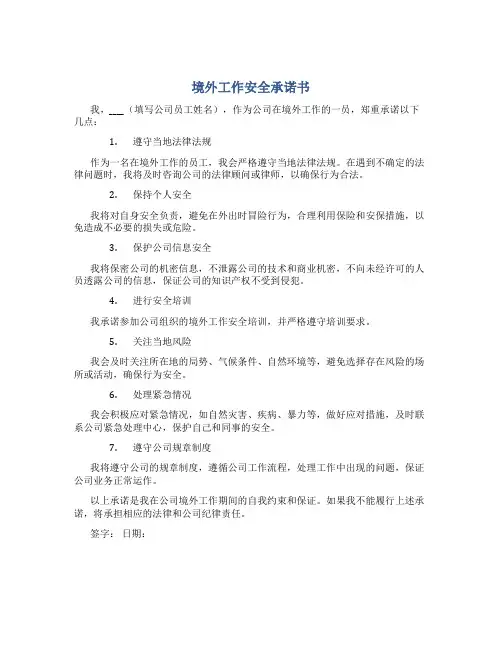 境外工作安全承诺书

我，___（填写公司员工姓名），作为公司在境外工作的一员，郑重承诺以下几点：

1. 遵守当地法律法规

作为一名在境外工作的员工，我会严格遵守当地法律法规。在遇到不确定的法律问题时，我将及时咨询公司的法律顾问或律师，以确保行为合法。

2. 保持个人安全

我将对自身安全负责，避免在外出时冒险行为，合理利用保险和安保措施，以免造成不必要的损失或危险。

3. 保护公司信息安全

我将保密公司的机密信息，不泄露公司的技术和商业机密，不向未经许可的人员透露公司的信息，保证公司的知识产权不受到侵犯。

4. 进行安全培训

我承诺参加公司组织的境外工作安全培训，并严格遵守培训要求。

5. 关注当地风险

我会及时关注所在地的局势、气候条件、自然环境等，避免选择存在风险的场所或活动，确保行为安全。

6. 处理紧急情况

我会积极应对紧急情况，如自然灾害、疾病、暴力等，做好应对措施，及时联系公司紧急处理中心，保护自己和同事的安全。

7. 遵守公司规章制度

我将遵守公司的规章制度，遵循公司工作流程，处理工作中出现的问题，保证公司业务正常运作。

以上承诺是我在公司境外工作期间的自我约束和保证。如果我不能履行上述承诺，将承担相应的法律和公司纪律责任。

签字： 日期：